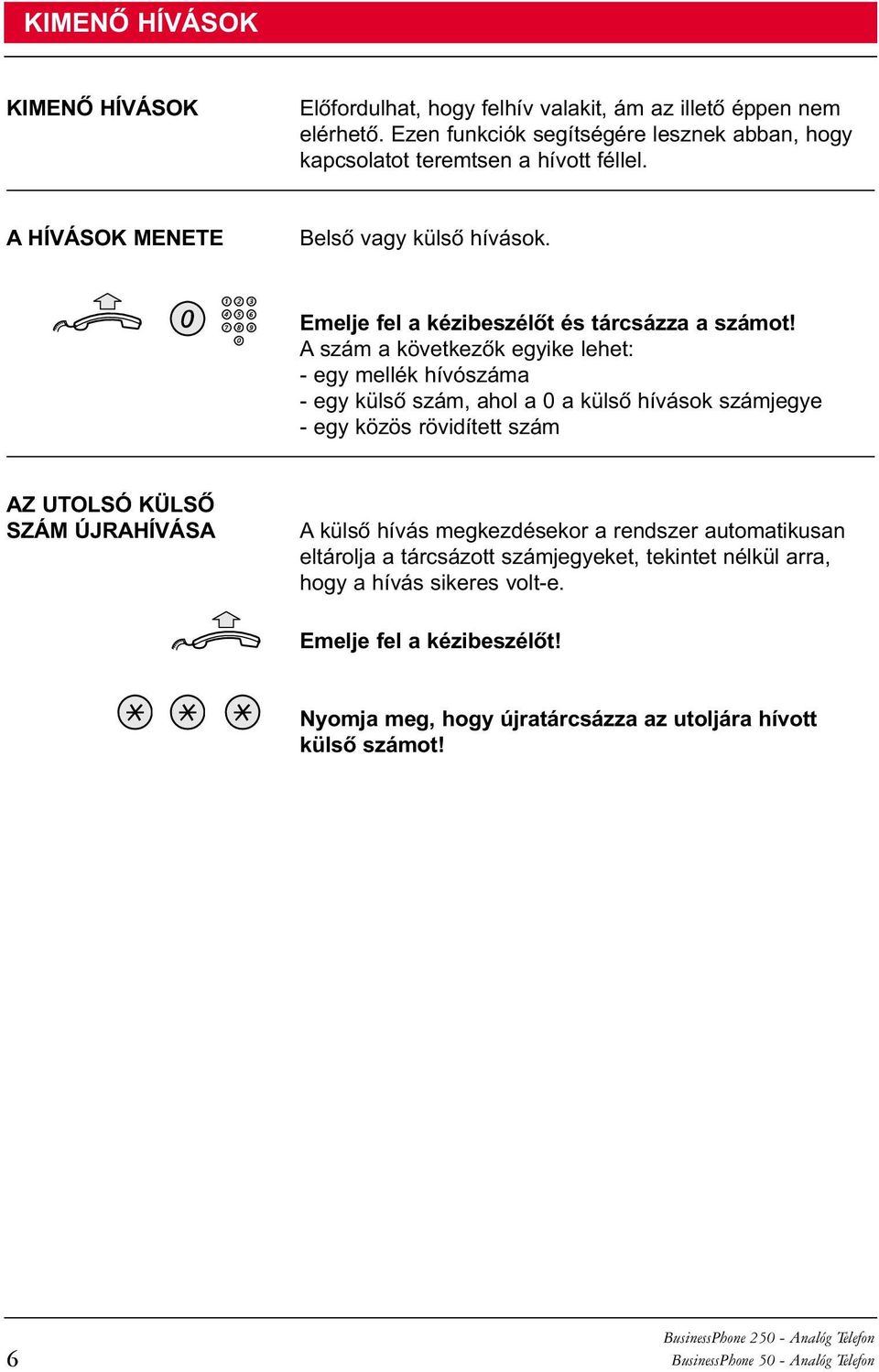 KIMENŐ HÍVÁSOK

KIMENŐ HÍVÁSOK

Előfordulhat, hogy felhív valakit, ám az illető éppen nem elérhető. Ezen funkciók segítségére lesznek abban, hogy kapcsolatot teremtsen a hívott féllel.

A HÍVÁSOK MENETE

Belső vagy külső hívások.

0

1 2 3
4 5 6
7 8 9
0

Emelje fel a kézibeszélőt és tárcsázza a számot!
A szám a következők egyike lehet:
- egy mellék hívószáma
- egy külső szám, ahol a 0 a külső hívások számjegye
- egy közös rövidített szám

AZ UTOLSÓ KÜLSŐ SZÁM ÚJRAHÍVÁSA

A külső hívás megkezdésekor a rendszer automatikusan eltárolja a tárcsázott számjegyeket, tekintet nélkül arra, hogy a hívás sikeres volt-e.

Emelje fel a kézibeszélőt!

* * *

Nyomja meg, hogy újratárcsázza az utoljára hívott külső számot!

6

BusinessPhone 250 - Analóg Telefon
BusinessPhone 50 - Analóg Telefon